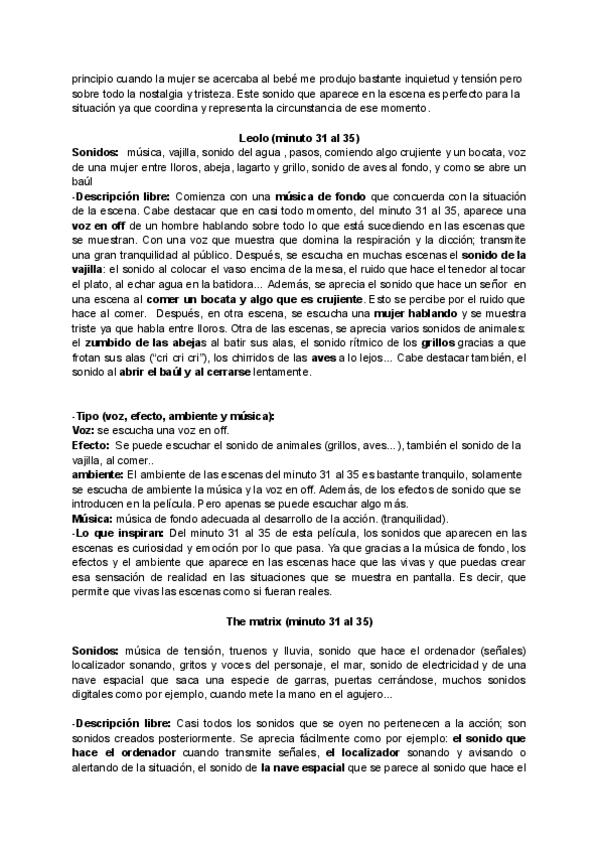 principio cuando la mujer se acercaba al bebé me produjo bastante inquietud y tensión pero sobre todo la nostalgia y tristeza. Este sonido que aparece en la escena es perfecto para la situación ya que coordina y representa la circunstancia de ese momento.

Leolo (minuto 31 al 35)

Sonidos: música, vajilla, sonido del agua , pasos, comiendo algo crujiente y un bocata, voz de una mujer entre lloros, abeja, lagarto y grillo, sonido de aves al fondo, y como se abre un baúl

-Descripción libre: Comienza con una música de fondo que concuerda con la situación de la escena. Cabe destacar que en casi todo momento, del minuto 31 al 35, aparece una voz en off de un hombre hablando sobre todo lo que está sucediendo en las escenas que se muestran. Con una voz que muestra que domina la respiración y la dicción; transmite una gran tranquilidad al público. Después, se escucha en muchas escenas el sonido de la vajilla: el sonido al colocar el vaso encima de la mesa, el ruido que hace el tenedor al tocar el plato, al echar agua en la batidora... Además, se aprecia el sonido que hace un señor en una escena al comer un bocata y algo que es crujiente. Esto se percibe por el ruido que hace al comer. Después, en otra escena, se escucha una mujer hablando y se muestra triste ya que habla entre lloros. Otra de las escenas, se aprecia varios sonidos de animales: el zumbido de las abejas al batir sus alas, el sonido rítmico de los grillos gracias a que frotan sus alas ("cri cri cri"), los chirridos de las aves a lo lejos... Cabe destacar también, el sonido al abrir el baúl y al cerrarse lentamente.

-Tipo (voz, efecto, ambiente y música):
Voz: se escucha una voz en off.
Efecto: Se puede escuchar el sonido de animales (grillos, aves...), también el sonido de la vajilla, al comer..
ambiente: El ambiente de las escenas del minuto 31 al 35 es bastante tranquilo, solamente se escucha de ambiente la música y la voz en off. Además, de los efectos de sonido que se introducen en la película. Pero apenas se puede escuchar algo más.
Música: música de fondo adecuada al desarrollo de la acción. (tranquilidad).
-Lo que inspiran: Del minuto 31 al 35 de esta película, los sonidos que aparecen en las escenas es curiosidad y emoción por lo que pasa. Ya que gracias a la música de fondo, los efectos y el ambiente que aparece en las escenas hace que las vivas y que puedas crear esa sensación de realidad en las situaciones que se muestra en pantalla. Es decir, que permite que vivas las escenas como si fueran reales.

The matrix (minuto 31 al 35)

Sonidos: música de tensión, truenos y lluvia, sonido que hace el ordenador (señales) localizador sonando, gritos y voces del personaje, el mar, sonido de electricidad y de una nave espacial que saca una especie de garras, puertas cerrándose, muchos sonidos digitales como por ejemplo, cuando mete la mano en el agujero...

-Descripción libre: Casi todos los sonidos que se oyen no pertenecen a la acción; son sonidos creados posteriormente. Se aprecia fácilmente como por ejemplo: el sonido que hace el ordenador cuando transmite señales, el localizador sonando y avisando o alertando de la situación, el sonido de la nave espacial que se parece al sonido que hace el